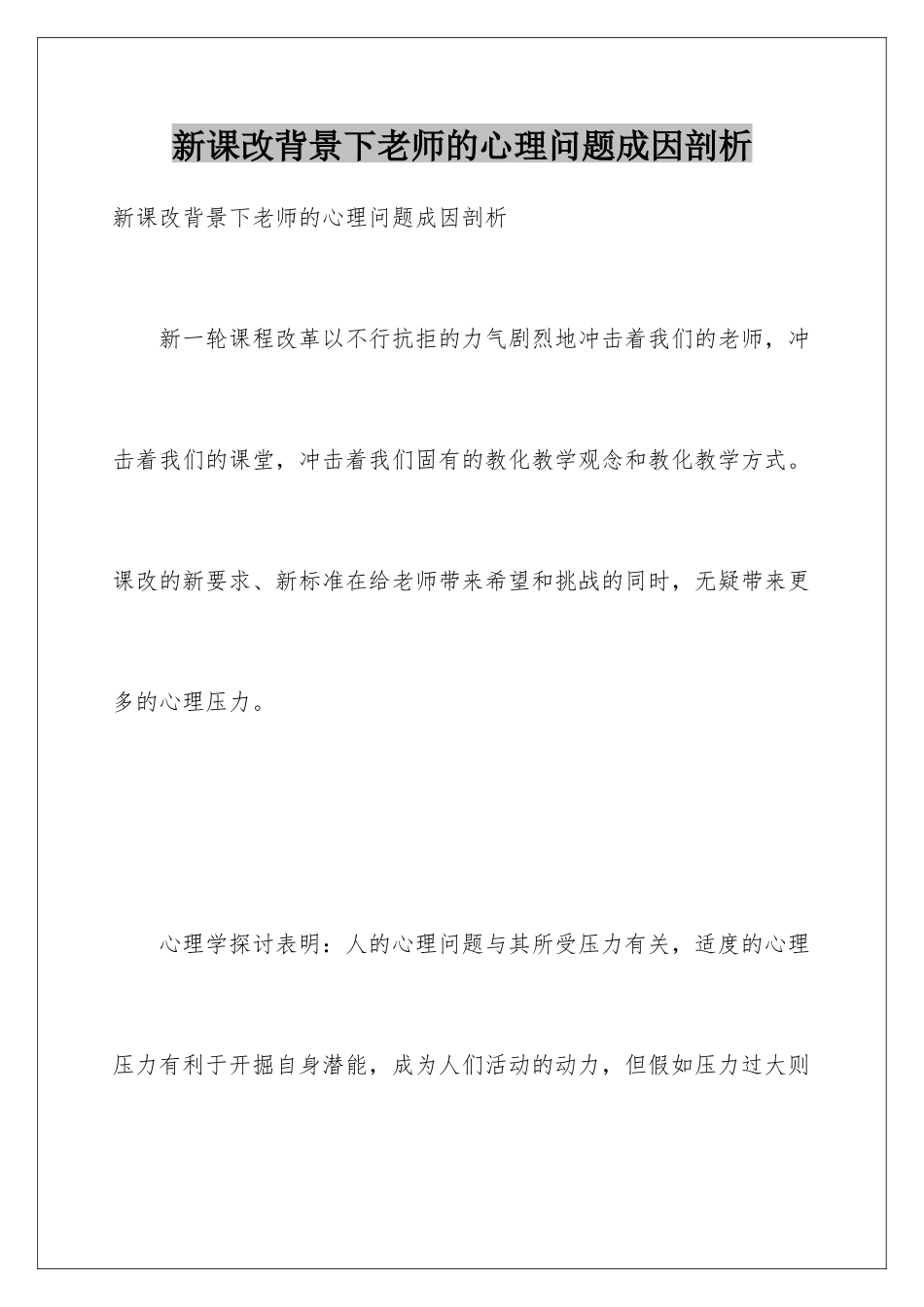 新课改背景下老师的心理问题成因剖析

新课改背景下老师的心理问题成因剖析

新一轮课程改革以不行抗拒的力气剧烈地冲击着我们的老师，冲击着我们的课堂，冲击着我们固有的教化教学观念和教化教学方式。课改的新要求、新标准在给老师带来希望和挑战的同时，无疑带来更多的心理压力。

心理学探讨表明：人的心理问题与其所受压力有关，适度的心理压力有利于开掘自身潜能，成为人们活动的动力，但假如压力过大则